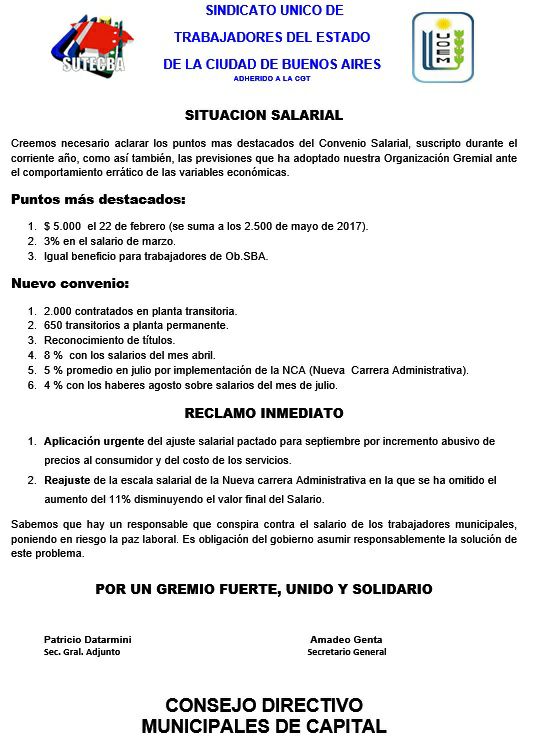 SUTECBA

SINDICATO UNICO DE
TRABAJADORES DEL ESTADO
DE LA CIUDAD DE BUENOS AIRES
ADHERIDO A LA CGT

UOEM

SITUACION SALARIAL

Creemos necesario aclarar los puntos mas destacados del Convenio Salarial, suscripto durante el corriente año, como así también, las previsiones que ha adoptado nuestra Organización Gremial ante el comportamiento errático de las variables económicas.

Puntos más destacados:

1. $ 5.000 el 22 de febrero (se suma a los 2.500 de mayo de 2017).
2. 3% en el salario de marzo.
3. Igual beneficio para trabajadores de Ob.SBA.

Nuevo convenio:

1. 2.000 contratados en planta transitoria.
2. 650 transitorios a planta permanente.
3. Reconocimiento de títulos.
4. 8 % con los salarios del mes abril.
5. 5 % promedio en julio por implementación de la NCA (Nueva Carrera Administrativa).
6. 4 % con los haberes agosto sobre salarios del mes de julio.

RECLAMO INMEDIATO

1. Aplicación urgente del ajuste salarial pactado para septiembre por incremento abusivo de precios al consumidor y del costo de los servicios.
2. Reajuste de la escala salarial de la Nueva carrera Administrativa en la que se ha omitido el aumento del 11% disminuyendo el valor final del Salario.

Sabemos que hay un responsable que conspira contra el salario de los trabajadores municipales, poniendo en riesgo la paz laboral. Es obligación del gobierno asumir responsablemente la solución de este problema.

POR UN GREMIO FUERTE, UNIDO Y SOLIDARIO

Patricio Datarmini
Sec. Gral. Adjunto

Amadeo Genta
Secretario General

CONSEJO DIRECTIVO
MUNICIPALES DE CAPITAL